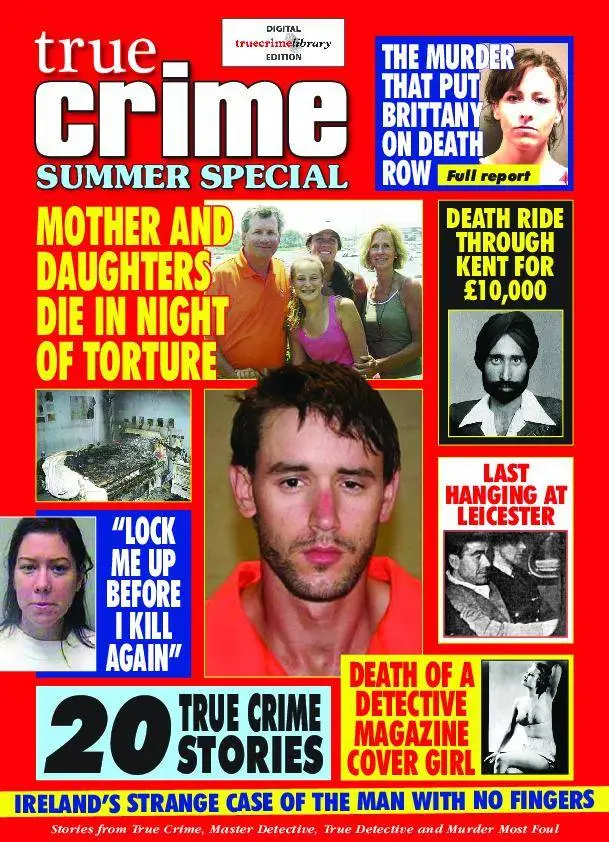 true crime
SUMMER SPECIAL

DIGITAL
truecrimelibrary
EDITION

THE MURDER THAT PUT BRITTANY ON DEATH ROW
Full report

MOTHER AND DAUGHTERS DIE IN NIGHT OF TORTURE

DEATH RIDE THROUGH KENT FOR £10,000

LAST HANGING AT LEICESTER

"LOCK ME UP BEFORE I KILL AGAIN"

20 TRUE CRIME STORIES

DEATH OF A DETECTIVE MAGAZINE COVER GIRL

IRELAND'S STRANGE CASE OF THE MAN WITH NO FINGERS

Stories from True Crime, Master Detective, True Detective and Murder Most Foul